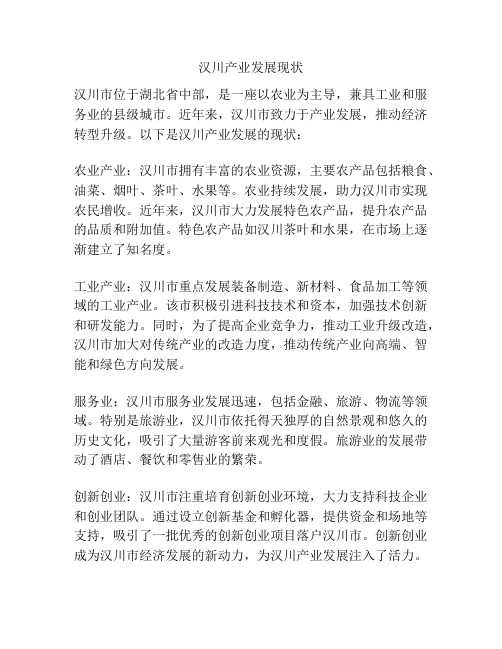 汉川产业发展现状

汉川市位于湖北省中部，是一座以农业为主导，兼具工业和服务业的县级城市。近年来，汉川市致力于产业发展，推动经济转型升级。以下是汉川产业发展的现状：

农业产业：汉川市拥有丰富的农业资源，主要农产品包括粮食、油菜、烟叶、茶叶、水果等。农业持续发展，助力汉川市实现农民增收。近年来，汉川市大力发展特色农产品，提升农产品的品质和附加值。特色农产品如汉川茶叶和水果，在市场上逐渐建立了知名度。

工业产业：汉川市重点发展装备制造、新材料、食品加工等领域的工业产业。该市积极引进科技技术和资本，加强技术创新和研发能力。同时，为了提高企业竞争力，推动工业升级改造，汉川市加大对传统产业的改造力度，推动传统产业向高端、智能和绿色方向发展。

服务业：汉川市服务业发展迅速，包括金融、旅游、物流等领域。特别是旅游业，汉川市依托得天独厚的自然景观和悠久的历史文化，吸引了大量游客前来观光和度假。旅游业的发展带动了酒店、餐饮和零售业的繁荣。

创新创业：汉川市注重培育创新创业环境，大力支持科技企业和创业团队。通过设立创新基金和孵化器，提供资金和场地等支持，吸引了一批优秀的创新创业项目落户汉川市。创新创业成为汉川市经济发展的新动力，为汉川产业发展注入了活力。